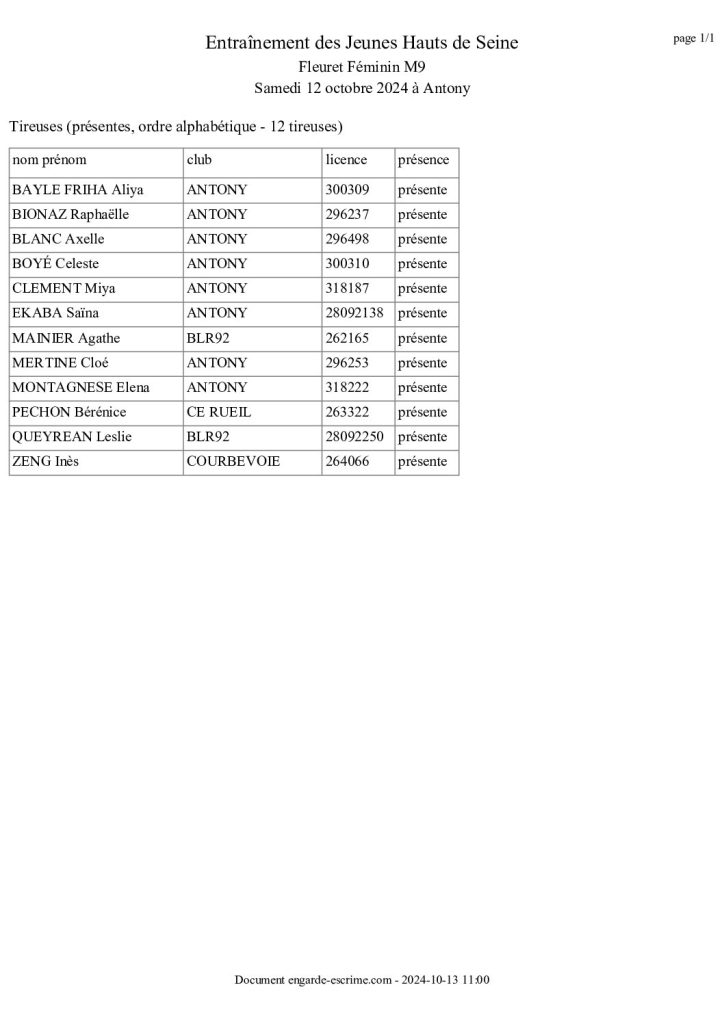 page 1/1

Entraînement des Jeunes Hauts de Seine
Fleuret Féminin M9
Samedi 12 octobre 2024 à Antony

Tireuses (présentes, ordre alphabétique - 12 tireuses)

| nom prénom | club | licence | présence |
|---|---|---|---|
| BAYLE FRIHA Aliya | ANTONY | 300309 | présente |
| BIONAZ Raphaëlle | ANTONY | 296237 | présente |
| BLANC Axelle | ANTONY | 296498 | présente |
| BOYÉ Celeste | ANTONY | 300310 | présente |
| CLEMENT Miya | ANTONY | 318187 | présente |
| EKABA Saïna | ANTONY | 28092138 | présente |
| MAINIER Agathe | BLR92 | 262165 | présente |
| MERTINE Cloé | ANTONY | 296253 | présente |
| MONTAGNESE Elena | ANTONY | 318222 | présente |
| PECHON Bérénice | CE RUEIL | 263322 | présente |
| QUEYREAN Leslie | BLR92 | 28092250 | présente |
| ZENG Inès | COURBEVOIE | 264066 | présente |

Document engarde-escrime.com - 2024-10-13 11:00